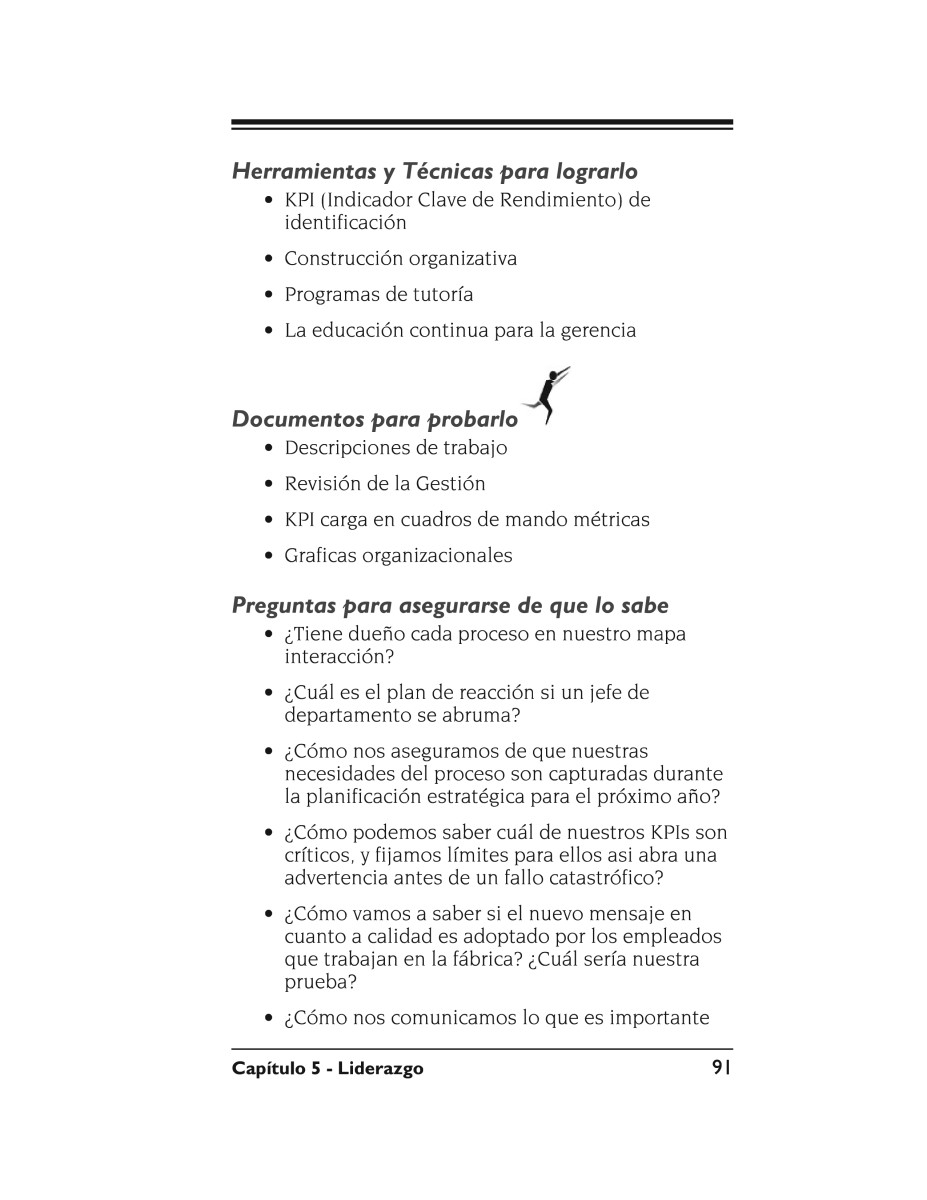 Herramientas y Técnicas para lograrlo

• KPI (Indicador Clave de Rendimiento) de identificación
• Construcción organizativa
• Programas de tutoría
• La educación continua para la gerencia

Documentos para probarlo

• Descripciones de trabajo
• Revisión de la Gestión
• KPI carga en cuadros de mando métricas
• Graficas organizacionales

Preguntas para asegurarse de que lo sabe

• ¿Tiene dueño cada proceso en nuestro mapa interacción?
• ¿Cuál es el plan de reacción si un jefe de departamento se abruma?
• ¿Cómo nos aseguramos de que nuestras necesidades del proceso son capturadas durante la planificación estratégica para el próximo año?
• ¿Cómo podemos saber cuál de nuestros KPIs son críticos, y fijamos límites para ellos asi abra una advertencia antes de un fallo catastrófico?
• ¿Cómo vamos a saber si el nuevo mensaje en cuanto a calidad es adoptado por los empleados que trabajan en la fábrica? ¿Cuál sería nuestra prueba?
• ¿Cómo nos comunicamos lo que es importante

Capítulo 5 - Liderazgo 91